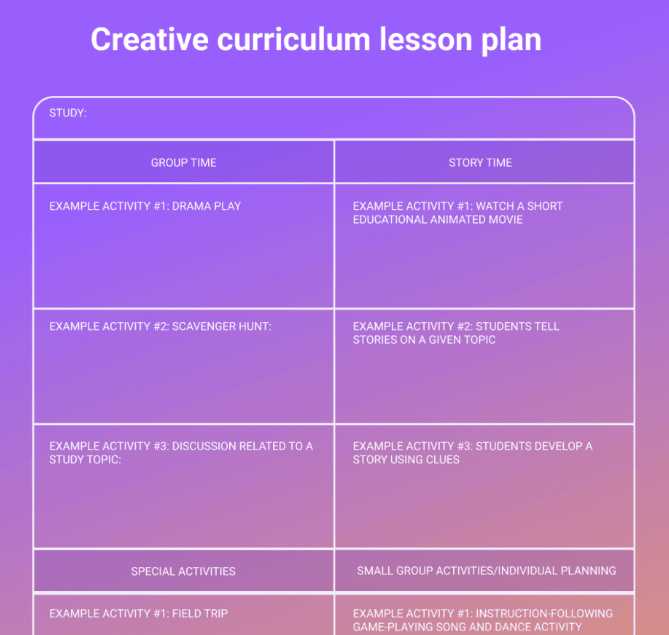 Creative curriculum lesson plan

STUDY:

| GROUP TIME | STORY TIME |
|---|---|
| EXAMPLE ACTIVITY #1: DRAMA PLAY | EXAMPLE ACTIVITY #1: WATCH A SHORT EDUCATIONAL ANIMATED MOVIE |
| EXAMPLE ACTIVITY #2: SCAVENGER HUNT: | EXAMPLE ACTIVITY #2: STUDENTS TELL STORIES ON A GIVEN TOPIC |
| EXAMPLE ACTIVITY #3: DISCUSSION RELATED TO A STUDY TOPIC: | EXAMPLE ACTIVITY #3: STUDENTS DEVELOP A STORY USING CLUES |
| SPECIAL ACTIVITIES | SMALL GROUP ACTIVITIES/INDIVIDUAL PLANNING |
| EXAMPLE ACTIVITY #1: FIELD TRIP | EXAMPLE ACTIVITY #1: INSTRUCTION-FOLLOWING GAME-PLAYING SONG AND DANCE ACTIVITY |